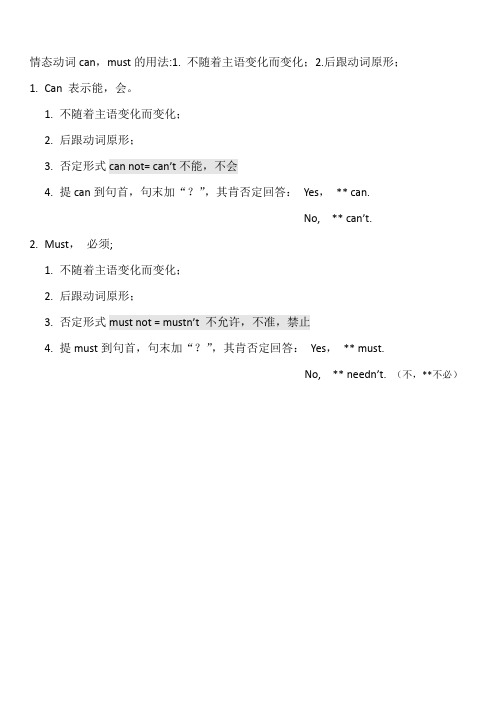 情态动词 can，must 的用法:1. 不随着主语变化而变化；2.后跟动词原形；

1. Can 表示能，会。

1. 不随着主语变化而变化；

2. 后跟动词原形；

3. 否定形式 can not= can't 不能，不会

4. 提 can 到句首，句末加“？”，其肯否定回答： Yes， ** can.

No, ** can't.

2. Must， 必须;

1. 不随着主语变化而变化；

2. 后跟动词原形；

3. 否定形式 must not = mustn't 不允许，不准，禁止

4. 提 must 到句首，句末加“？”，其肯否定回答： Yes， ** must.

No, ** needn't. （不，**不必）